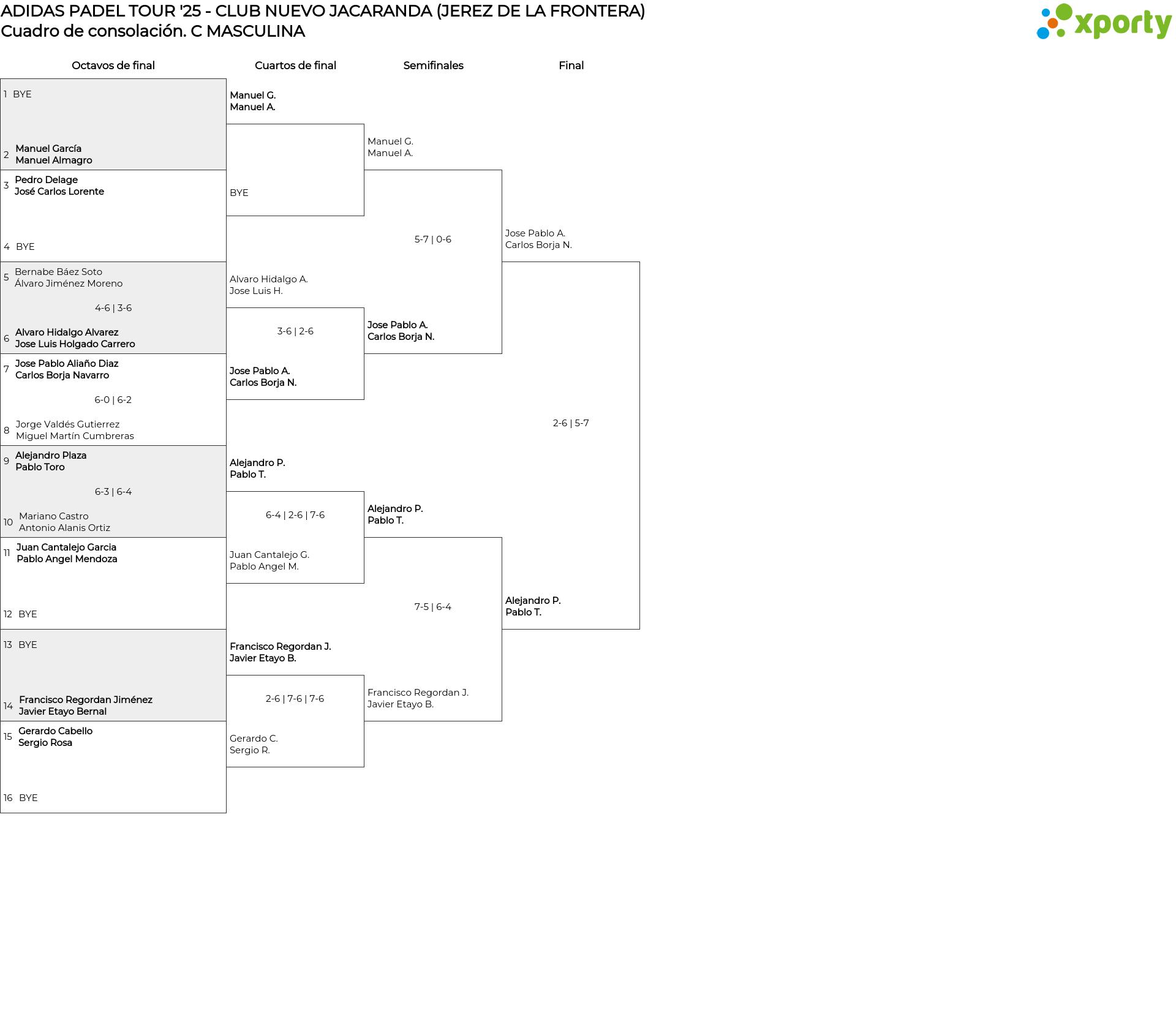 ADIDAS PADEL TOUR '25 - CLUB NUEVO JACARANDA (JEREZ DE LA FRONTERA)
Cuadro de consolación. C MASCULINA

xporty

Octavos de final

1 BYE
2 Manuel García
Manuel Almagro

3 Pedro Delage
José Carlos Lorente
4 BYE

5 Bernabe Báez Soto
Álvaro Jiménez Moreno
4-6 | 3-6
6 Alvaro Hidalgo Alvarez
Jose Luis Holgado Carrero

7 Jose Pablo Aliaño Diaz
Carlos Borja Navarro
6-0 | 6-2
8 Jorge Valdés Gutierrez
Miguel Martín Cumbreras

9 Alejandro Plaza
Pablo Toro
6-3 | 6-4
10 Mariano Castro
Antonio Alanis Ortiz

11 Juan Cantalejo Garcia
Pablo Angel Mendoza
12 BYE

13 BYE
14 Francisco Regordan Jiménez
Javier Etayo Bernal

15 Gerardo Cabello
Sergio Rosa
16 BYE

Cuartos de final

Manuel G.
Manuel A.
BYE

Alvaro Hidalgo A.
Jose Luis H.
3-6 | 2-6
Jose Pablo A.
Carlos Borja N.

Alejandro P.
Pablo T.
6-4 | 2-6 | 7-6
Juan Cantalejo G.
Pablo Angel M.

Francisco Regordan J.
Javier Etayo B.
2-6 | 7-6 | 7-6
Gerardo C.
Sergio R.

Semifinales

Manuel G.
Manuel A.
5-7 | 0-6
Jose Pablo A.
Carlos Borja N.

Alejandro P.
Pablo T.
7-5 | 6-4
Francisco Regordan J.
Javier Etayo B.

Final

Jose Pablo A.
Carlos Borja N.
2-6 | 5-7
Alejandro P.
Pablo T.